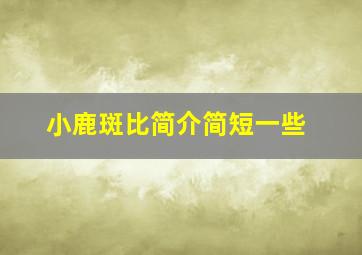 小鹿斑比简介简短一些